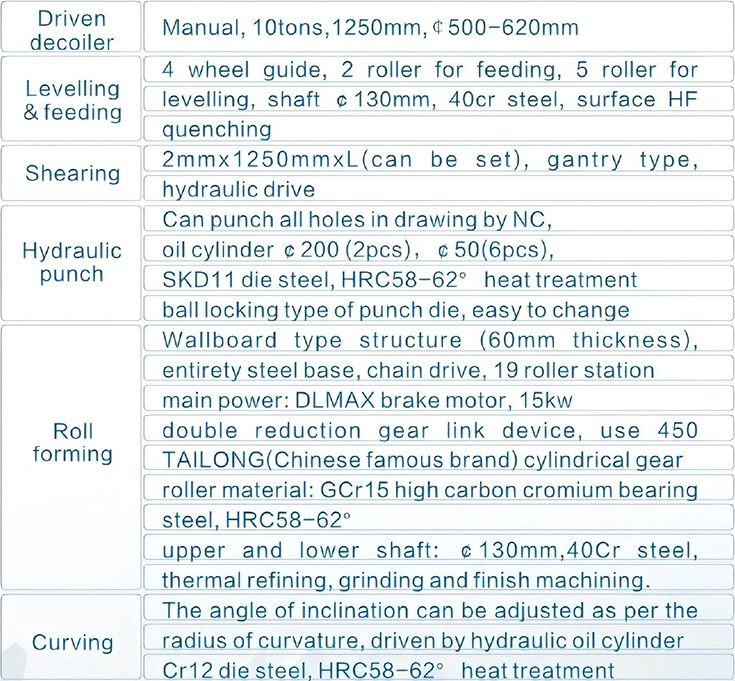 | Driven decoiler | Manual, 10tons,1250mm, ¢500-620mm |
|---|---|
| Levelling & feeding | 4 wheel guide, 2 roller for feeding, 5 roller for levelling, shaft ¢130mm, 40cr steel, surface HF quenching |
| Shearing | 2mmx1250mmxL(can be set), gantry type, hydraulic drive |
| Hydraulic punch | Can punch all holes in drawing by NC, oil cylinder ¢200 (2pcs), ¢50(6pcs), SKD11 die steel, HRC58-62° heat treatment ball locking type of punch die, easy to change |
| Roll forming | Wallboard type structure (60mm thickness), entirety steel base, chain drive, 19 roller station main power: DLMAX brake motor, 15kw double reduction gear link device, use 450 TAILONG(Chinese famous brand) cylindrical gear roller material: GCr15 high carbon cromium bearing steel, HRC58-62° upper and lower shaft: ¢130mm,40Cr steel, thermal refining, grinding and finish machining. |
| Curving | The angle of inclination can be adjusted as per the radius of curvature, driven by hydraulic oil cylinder Cr12 die steel, HRC58-62° heat treatment |